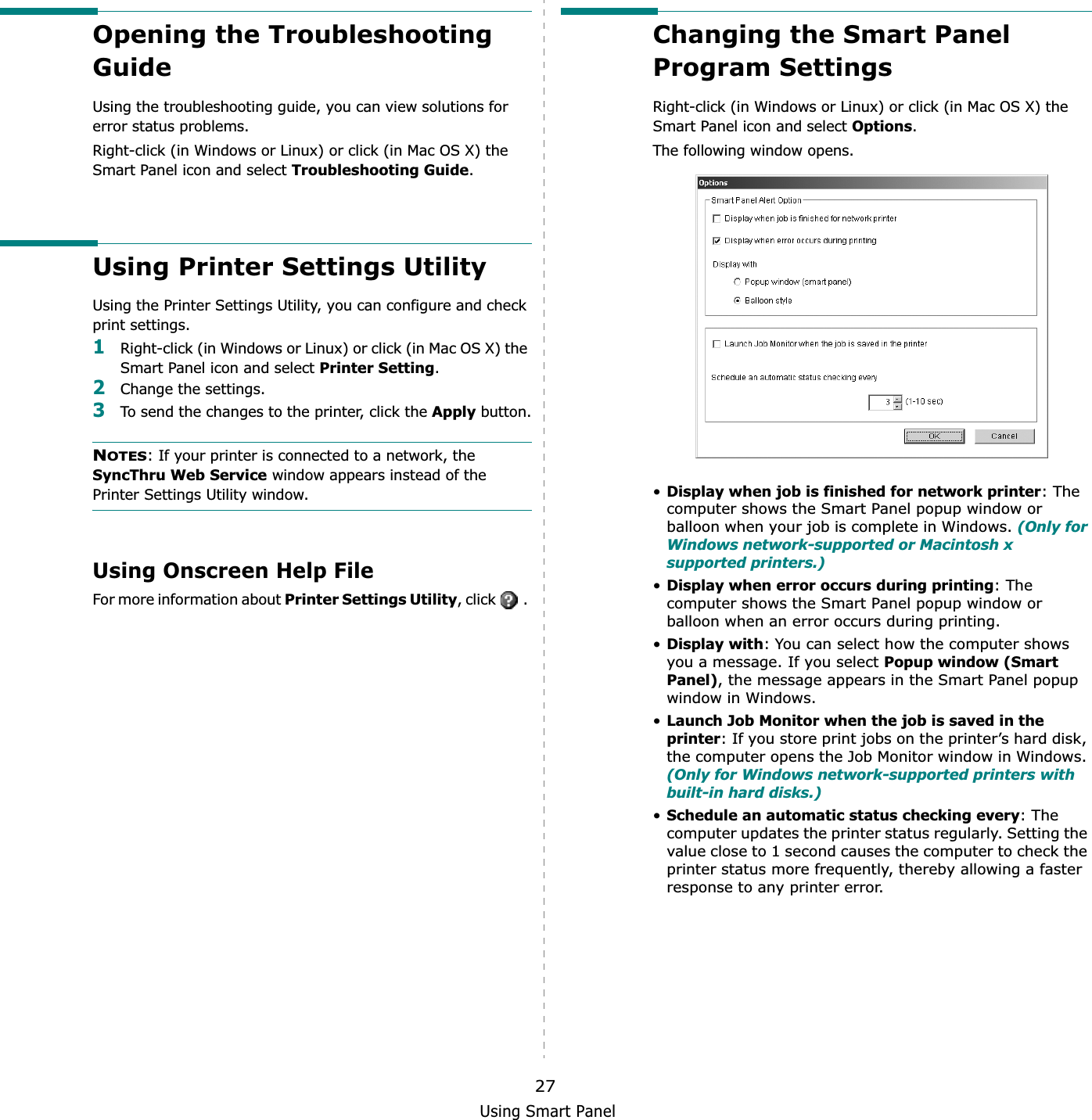 Opening the Troubleshooting Guide

Using the troubleshooting guide, you can view solutions for error status problems.

Right-click (in Windows or Linux) or click (in Mac OS X) the Smart Panel icon and select Troubleshooting Guide.

Using Printer Settings Utility

Using the Printer Settings Utility, you can configure and check print settings.

1 Right-click (in Windows or Linux) or click (in Mac OS X) the Smart Panel icon and select Printer Setting.

2 Change the settings.

3 To send the changes to the printer, click the Apply button.

NOTES: If your printer is connected to a network, the SyncThru Web Service window appears instead of the Printer Settings Utility window.

Using Onscreen Help File

For more information about Printer Settings Utility, click .

Changing the Smart Panel Program Settings

Right-click (in Windows or Linux) or click (in Mac OS X) the Smart Panel icon and select Options.

The following window opens.

Options
Smart Panel Alert Option
Display when job is finished for network printer
Display when error occurs during printing
Display with
Popup window (smart panel)
Balloon style
Launch Job Monitor when the job is saved in the printer
Schedule an automatic status checking every
3 (1-10 sec)
OK Cancel

• Display when job is finished for network printer: The computer shows the Smart Panel popup window or balloon when your job is complete in Windows. (Only for Windows network-supported or Macintosh x supported printers.)

• Display when error occurs during printing: The computer shows the Smart Panel popup window or balloon when an error occurs during printing.

• Display with: You can select how the computer shows you a message. If you select Popup window (Smart Panel), the message appears in the Smart Panel popup window in Windows.

• Launch Job Monitor when the job is saved in the printer: If you store print jobs on the printer’s hard disk, the computer opens the Job Monitor window in Windows. (Only for Windows network-supported printers with built-in hard disks.)

• Schedule an automatic status checking every: The computer updates the printer status regularly. Setting the value close to 1 second causes the computer to check the printer status more frequently, thereby allowing a faster response to any printer error.

27
Using Smart Panel